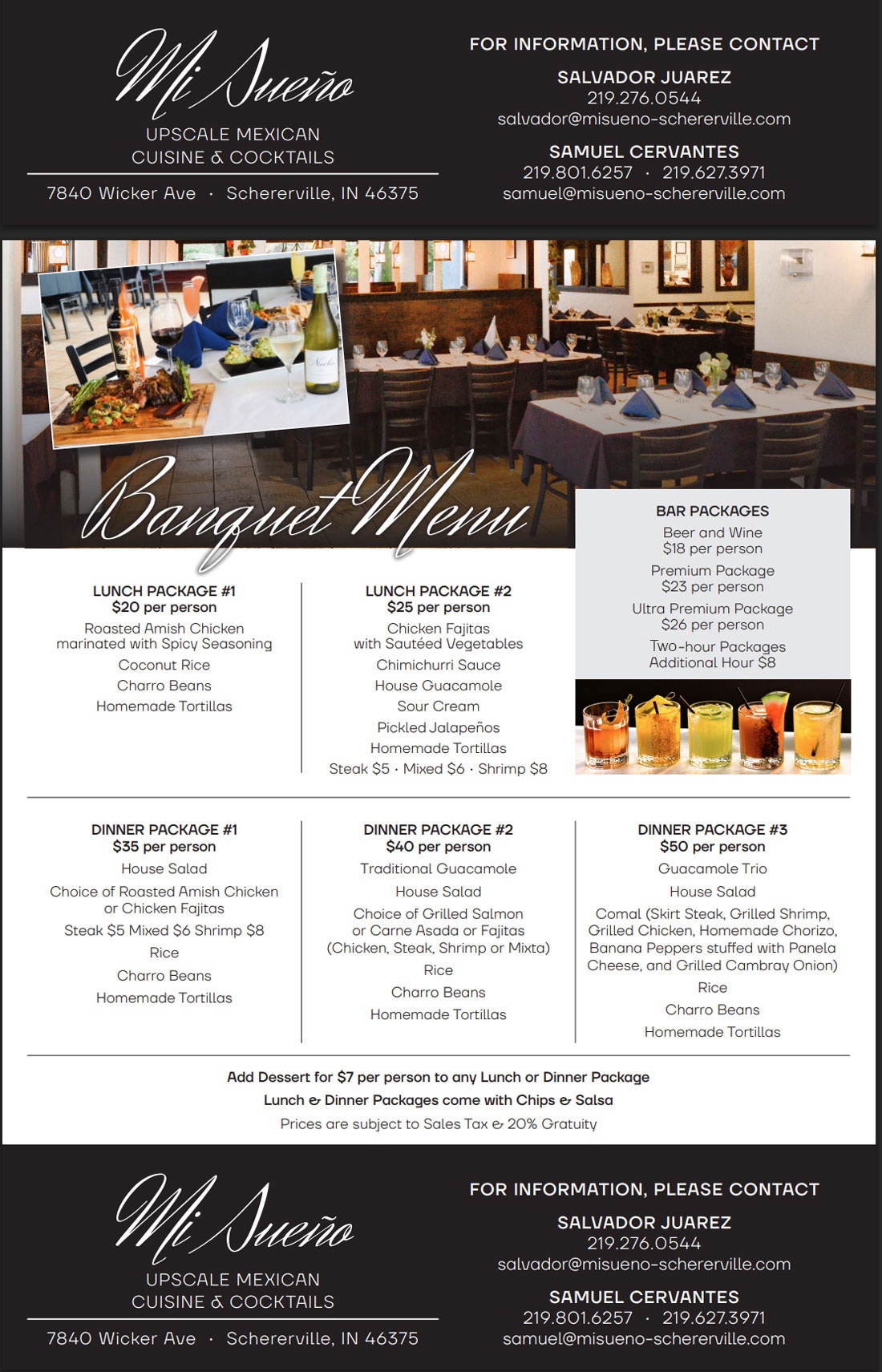 Mi Sueño

UPSCALE MEXICAN CUISINE & COCKTAILS

7840 Wicker Ave · Schererville, IN 46375

FOR INFORMATION, PLEASE CONTACT

SALVADOR JUAREZ
219.276.0544
salvador@misueno-schererville.com

SAMUEL CERVANTES
219.801.6257 · 219.627.3971
samuel@misueno-schererville.com

Banquet Menu

BAR PACKAGES
Beer and Wine
$18 per person
Premium Package
$23 per person
Ultra Premium Package
$26 per person
Two-hour Packages
Additional Hour $8

LUNCH PACKAGE #1
$20 per person
Roasted Amish Chicken marinated with Spicy Seasoning
Coconut Rice
Charro Beans
Homemade Tortillas

LUNCH PACKAGE #2
$25 per person
Chicken Fajitas with Sautéed Vegetables
Chimichurri Sauce
House Guacamole
Sour Cream
Pickled Jalapeños
Homemade Tortillas
Steak $5 · Mixed $6 · Shrimp $8

DINNER PACKAGE #1
$35 per person
House Salad
Choice of Roasted Amish Chicken or Chicken Fajitas
Steak $5 Mixed $6 Shrimp $8
Rice
Charro Beans
Homemade Tortillas

DINNER PACKAGE #2
$40 per person
Traditional Guacamole
House Salad
Choice of Grilled Salmon or Carne Asada or Fajitas (Chicken, Steak, Shrimp or Mixta)
Rice
Charro Beans
Homemade Tortillas

DINNER PACKAGE #3
$50 per person
Guacamole Trio
House Salad
Comal (Skirt Steak, Grilled Shrimp, Grilled Chicken, Homemade Chorizo, Banana Peppers stuffed with Panela Cheese, and Grilled Cambray Onion)
Rice
Charro Beans
Homemade Tortillas

Add Dessert for $7 per person to any Lunch or Dinner Package
Lunch & Dinner Packages come with Chips & Salsa
Prices are subject to Sales Tax & 20% Gratuity

Mi Sueño

UPSCALE MEXICAN CUISINE & COCKTAILS

7840 Wicker Ave · Schererville, IN 46375

FOR INFORMATION, PLEASE CONTACT

SALVADOR JUAREZ
219.276.0544
salvador@misueno-schererville.com

SAMUEL CERVANTES
219.801.6257 · 219.627.3971
samuel@misueno-schererville.com